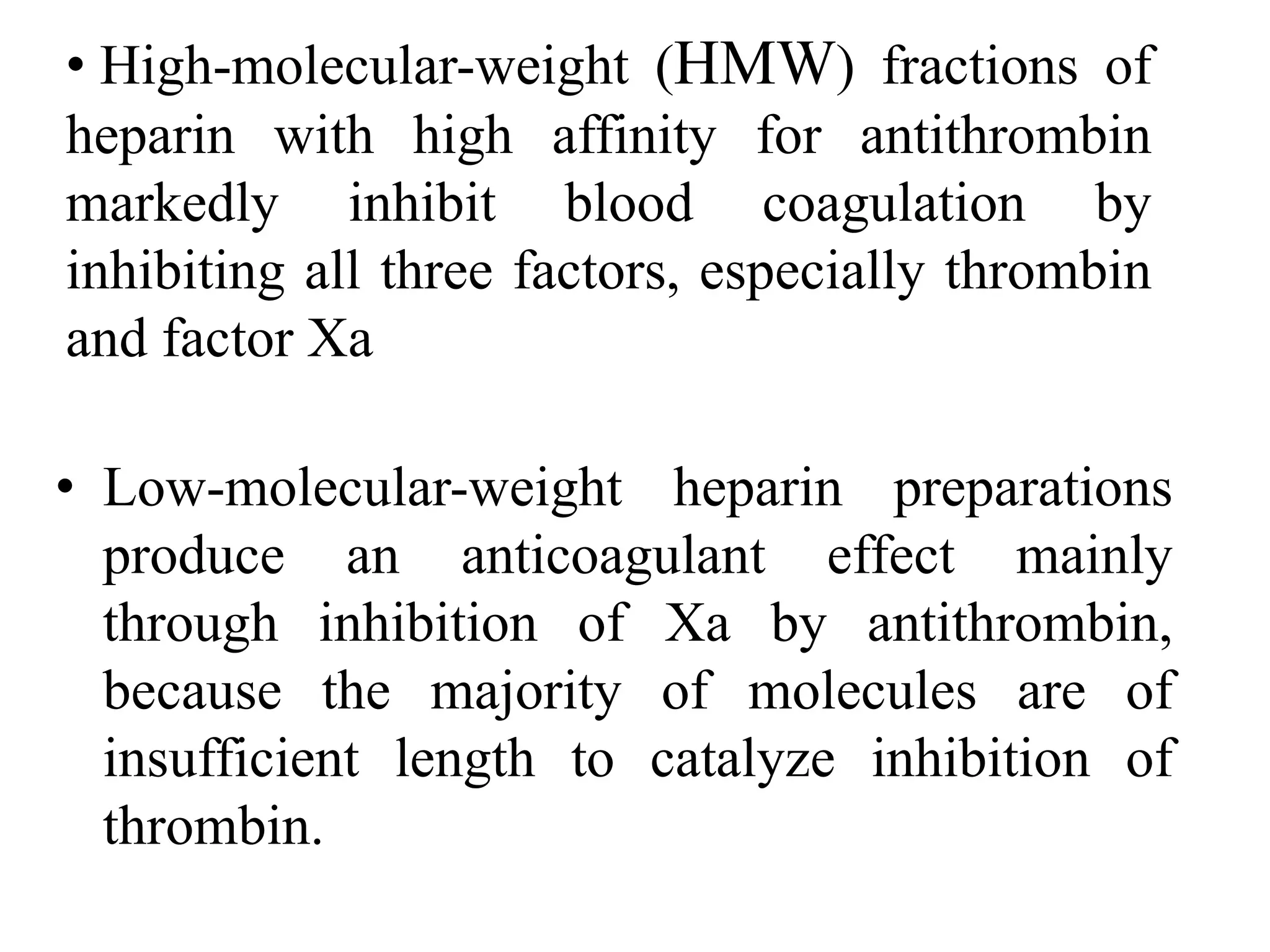 • High-molecular-weight (HMW) fractions of heparin with high affinity for antithrombin markedly inhibit blood coagulation by inhibiting all three factors, especially thrombin and factor Xa

• Low-molecular-weight heparin preparations produce an anticoagulant effect mainly through inhibition of Xa by antithrombin, because the majority of molecules are of insufficient length to catalyze inhibition of thrombin.